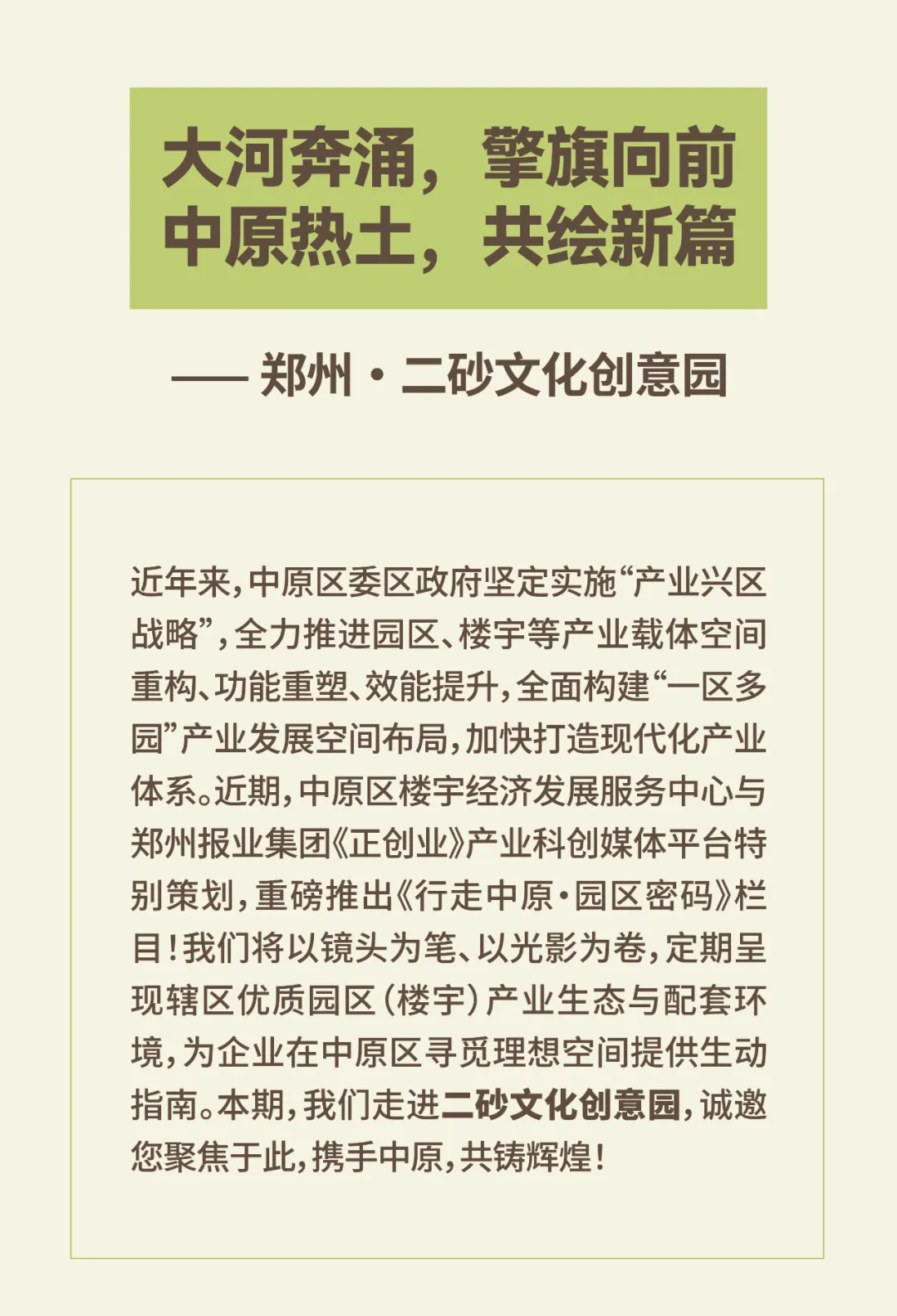 大河奔涌，擎旗向前
中原热土，共绘新篇

—— 郑州·二砂文化创意园

近年来，中原区委区政府坚定实施“产业兴区战略”，全力推进园区、楼宇等产业载体空间重构、功能重塑、效能提升，全面构建“一区多园”产业发展空间布局，加快打造现代化产业体系。近期，中原区楼宇经济发展服务中心与郑州报业集团《正创业》产业科创媒体平台特别策划，重磅推出《行走中原·园区密码》栏目！我们将以镜头为笔、以光影为卷，定期呈现辖区优质园区（楼宇）产业生态与配套环境，为企业在中原区寻觅理想空间提供生动指南。本期，我们走进二砂文化创意园，诚邀您聚焦于此，携手中原，共铸辉煌！